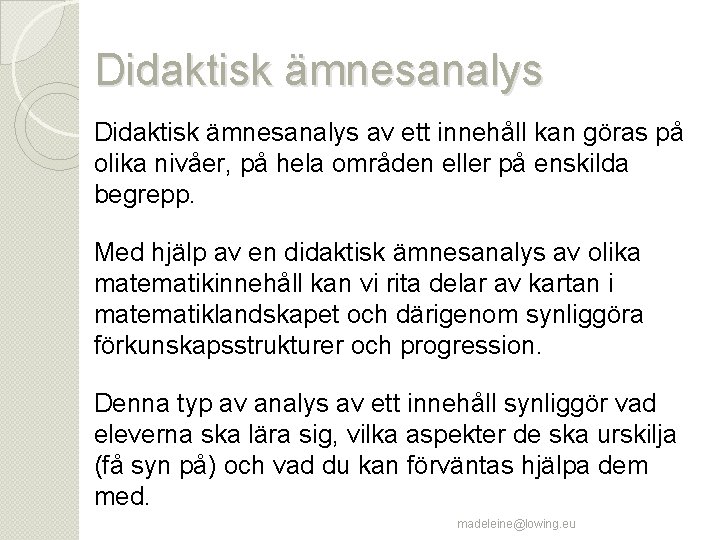 Didaktisk ämnesanalys

Didaktisk ämnesanalys av ett innehåll kan göras på olika nivåer, på hela områden eller på enskilda begrepp.

Med hjälp av en didaktisk ämnesanalys av olika matematikinnehåll kan vi rita delar av kartan i matematiklandskapet och därigenom synliggöra förkunskapsstrukturer och progression.

Denna typ av analys av ett innehåll synliggör vad eleverna ska lära sig, vilka aspekter de ska urskilja (få syn på) och vad du kan förväntas hjälpa dem med.

madeleine@lowing.eu